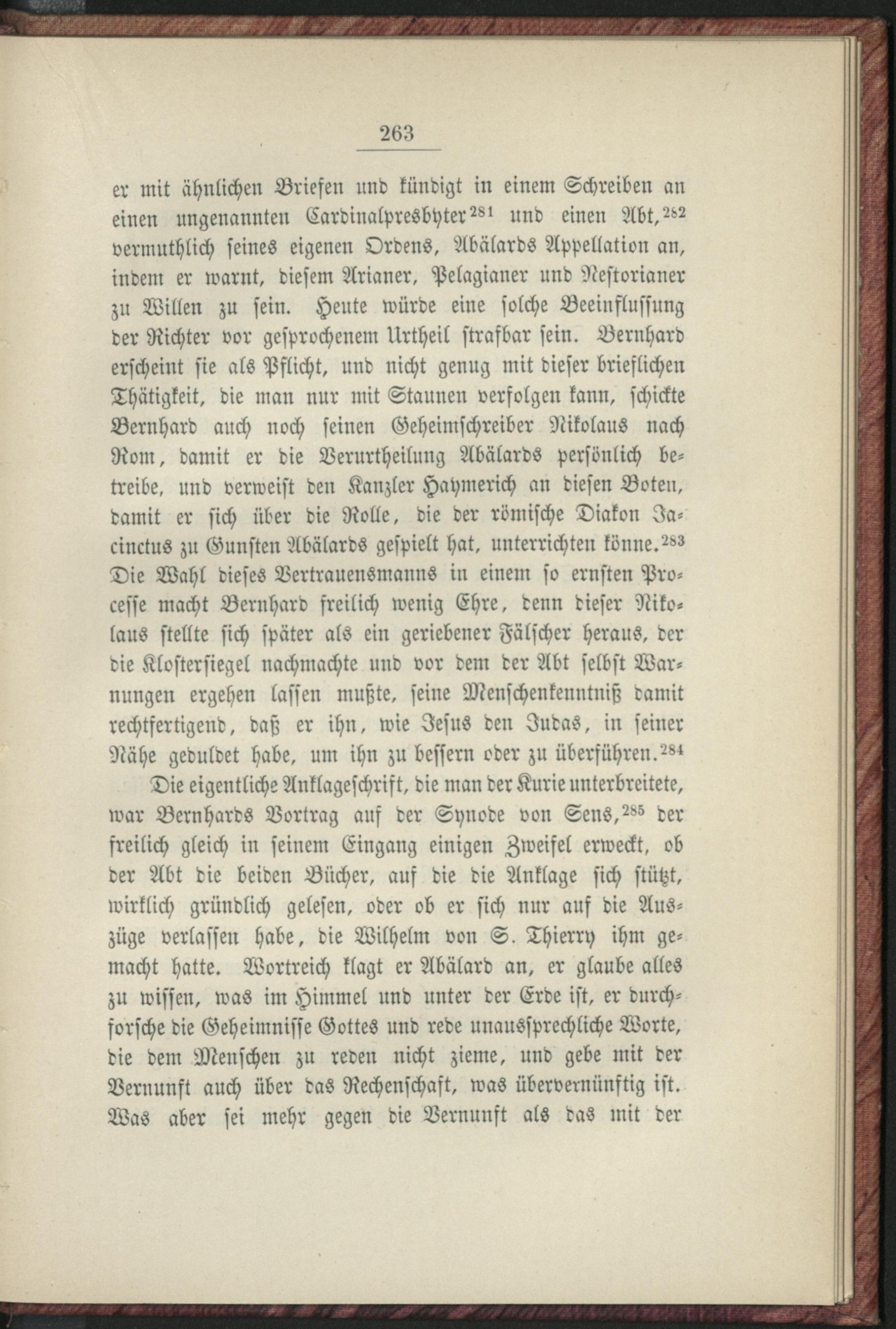 263

er mit ähnlichen Briefen und kündigt in einem Schreiben an einen ungenannten Cardinalpresbyter$^{281}$ und einen Abt,$^{282}$ vermuthlich seines eigenen Ordens, Abälards Appellation an, indem er warnt, diesem Arianer, Pelagianer und Nestorianer zu Willen zu sein. Heute würde eine solche Beeinflussung der Richter vor gesprochenem Urtheil strafbar sein. Bernhard erscheint sie als Pflicht, und nicht genug mit dieser brieflichen Thätigkeit, die man nur mit Staunen verfolgen kann, schickte Bernhard auch noch seinen Geheimschreiber Nikolaus nach Rom, damit er die Verurtheilung Abälards persönlich betreibe, und verweist den Kanzler Haymerich an diesen Boten, damit er sich über die Rolle, die der römische Diakon Jacinctus zu Gunsten Abälards gespielt hat, unterrichten könne.$^{283}$ Die Wahl dieses Vertrauensmanns in einem so ernsten Processe macht Bernhard freilich wenig Ehre, denn dieser Nikolaus stellte sich später als ein geriebener Fälscher heraus, der die Klostersiegel nachmachte und vor dem der Abt selbst Warnungen ergehen lassen mußte, seine Menschenkenntniß damit rechtfertigend, daß er ihn, wie Jesus den Judas, in seiner Nähe geduldet habe, um ihn zu bessern oder zu überführen.$^{284}$

Die eigentliche Anklageschrift, die man der Kurie unterbreitete, war Bernhards Vortrag auf der Synode von Sens,$^{285}$ der freilich gleich in seinem Eingang einigen Zweifel erweckt, ob der Abt die beiden Bücher, auf die die Anklage sich stützt, wirklich gründlich gelesen, oder ob er sich nur auf die Auszüge verlassen habe, die Wilhelm von S. Thierry ihm gemacht hatte. Wortreich klagt er Abälard an, er glaube alles zu wissen, was im Himmel und unter der Erde ist, er durchforsche die Geheimnisse Gottes und rede unaussprechliche Worte, die dem Menschen zu reden nicht zieme, und gebe mit der Vernunft auch über das Rechenschaft, was übervernünftig ist. Was aber sei mehr gegen die Vernunft als das mit der